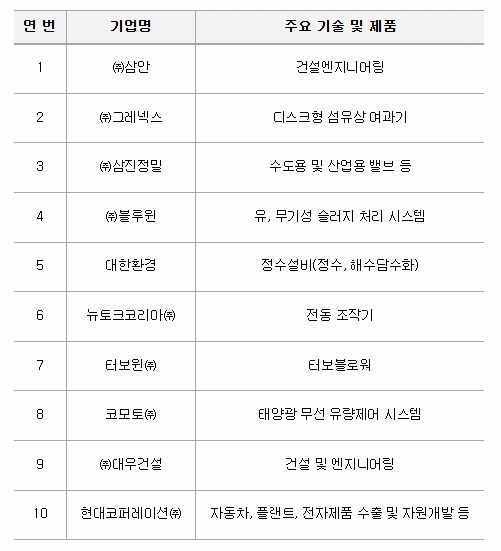 | 연 번 | 기업명 | 주요 기술 및 제품 |
|---|---|---|
| 1 | ㈜삼안 | 건설엔지니어링 |
| 2 | ㈜그레넥스 | 디스크형 섬유상 여과기 |
| 3 | ㈜삼진정밀 | 수도용 및 산업용 밸브 등 |
| 4 | ㈜블루윈 | 유, 무기성 슬러지 처리 시스템 |
| 5 | 대한환경 | 정수설비(정수, 해수담수화) |
| 6 | 뉴토크코리아㈜ | 전동 조작기 |
| 7 | 터보윈㈜ | 터보블로워 |
| 8 | 코모토㈜ | 태양광 무선 유량제어 시스템 |
| 9 | ㈜대우건설 | 건설 및 엔지니어링 |
| 10 | 현대코퍼레이션㈜ | 자동차, 플랜트, 전자제품 수출 및 자원개발 등 |